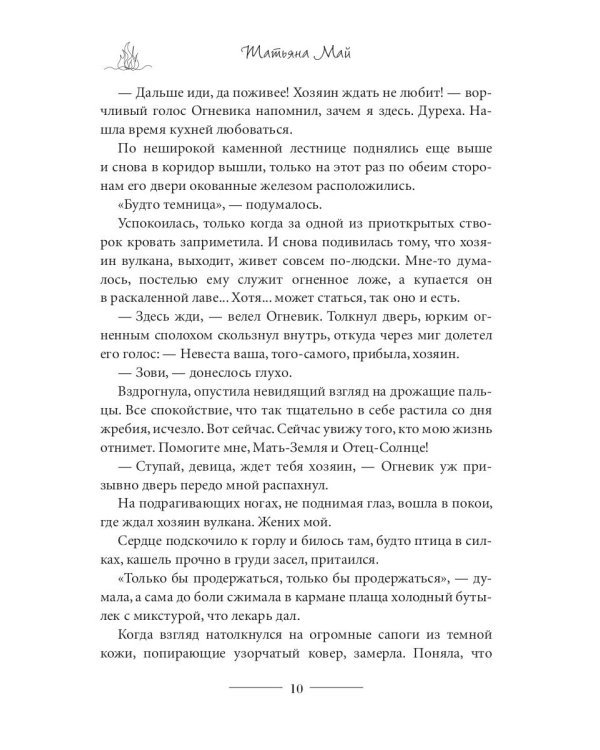 Татьяна Май

— Дальше иди, да поживее! Хозяин ждать не любит! — ворчливый голос Огневика напомнил, зачем я здесь. Дуреха. Нашла время кухней любоваться.

По неширокой каменной лестнице поднялись еще выше и снова в коридор вышли, только на этот раз по обеим сторонам его двери окованные железом расположились.

«Будто темница», — подумалось.

Успокоилась, только когда за одной из приоткрытых створок кровать заприметила. И снова подивилась тому, что хозяин вулкана, выходит, живет совсем по-людски. Мне-то думалось, постелью ему служит огненное ложе, а купается он в раскаленной лаве... Хотя... может статься, так оно и есть.

— Здесь жди, — велел Огневик. Толкнул дверь, юрким огненным сполохом скользнул внутрь, откуда через миг долетел его голос: — Невеста ваша, того-самого, прибыла, хозяин.

— Зови, — донеслось глухо.

Вздрогнула, опустила невидящий взгляд на дрожащие пальцы. Все спокойствие, что так тщательно в себе растила со дня жребия, исчезло. Вот сейчас. Сейчас увижу того, кто мою жизнь отнимет. Помогите мне, Мать-Земля и Отец-Солнце!

— Ступай, девица, ждет тебя хозяин, — Огневик уж призывно дверь передо мной распахнул.

На подрагивающих ногах, не поднимая глаз, вошла в покои, где ждал хозяин вулкана. Жених мой.

Сердце подскочило к горлу и билось там, будто птица в силках, кашель прочно в груди засел, притаился.

«Только бы продержаться, только бы продержаться», — думала, а сама до боли сжимала в кармане плаща холодный бутылек с микстурой, что лекарь дал.

Когда взгляд натолкнулся на огромные сапоги из темной кожи, попирающие узорчатый ковер, замерла. Поняла, что

10